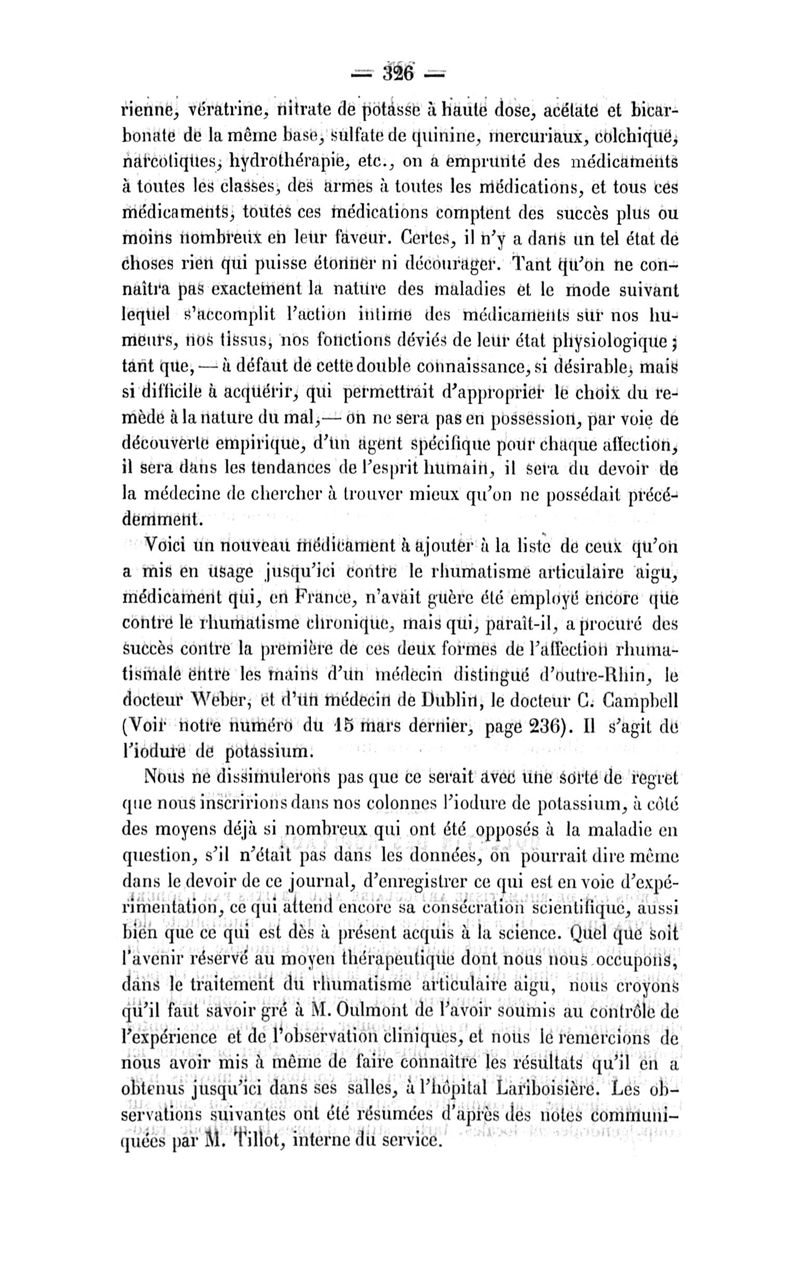 — 326 —

rienne, vératrine, nitrate de potasse à haute dose, acétate et bicarbonate de la même base, sulfate de quinine, mercuriaux, colchique, narcotiques, hydrothérapie, etc., on a emprunté des médicaments à toutes les classes, des armes à toutes les médications, et tous ces médicaments, toutes ces médications comptent des succès plus ou moins nombreux en leur faveur. Certes, il n'y a dans un tel état de choses rien qui puisse étonner ni décourager. Tant qu'on ne connaîtra pas exactement la nature des maladies et le mode suivant lequel s'accomplit l'action intime des médicaments sur nos humeurs, nos tissus, nos fonctions déviés de leur état physiologique ; tant que, — à défaut de cette double connaissance, si désirable, mais si difficile à acquérir, qui permettrait d'approprier le choix du remède à la nature du mal, — on ne sera pas en possession, par voie de découverte empirique, d'un agent spécifique pour chaque affection, il sera dans les tendances de l'esprit humain, il sera du devoir de la médecine de chercher à trouver mieux qu'on ne possédait précédemment.

Voici un nouveau médicament à ajouter à la liste de ceux qu'on a mis en usage jusqu'ici contre le rhumatisme articulaire aigu, médicament qui, en France, n'avait guère été employé encore que contre le rhumatisme chronique, mais qui, paraît-il, a procuré des succès contre la première de ces deux formes de l'affection rhumatismale entre les mains d'un médecin distingué d'outre-Rhin, le docteur Weber, et d'un médecin de Dublin, le docteur C. Campbell (Voir notre numéro du 15 mars dernier, page 236). Il s'agit de l'iodure de potassium.

Nous ne dissimulerons pas que ce serait avec une sorte de regret que nous inscririons dans nos colonnes l'iodure de potassium, à côté des moyens déjà si nombreux qui ont été opposés à la maladie en question, s'il n'était pas dans les données, on pourrait dire même dans le devoir de ce journal, d'enregistrer ce qui est en voie d'expérimentation, ce qui attend encore sa consécration scientifique, aussi bien que ce qui est dès à présent acquis à la science. Quel que soit l'avenir réservé au moyen thérapeutique dont nous nous occupons, dans le traitement du rhumatisme articulaire aigu, nous croyons qu'il faut savoir gré à M. Oulmont de l'avoir soumis au contrôle de l'expérience et de l'observation cliniques, et nous le remercions de nous avoir mis à même de faire connaître les résultats qu'il en a obtenus jusqu'ici dans ses salles, à l'hôpital Lariboisière. Les observations suivantes ont été résumées d'après des notes communiquées par M. Tillot, interne du service.